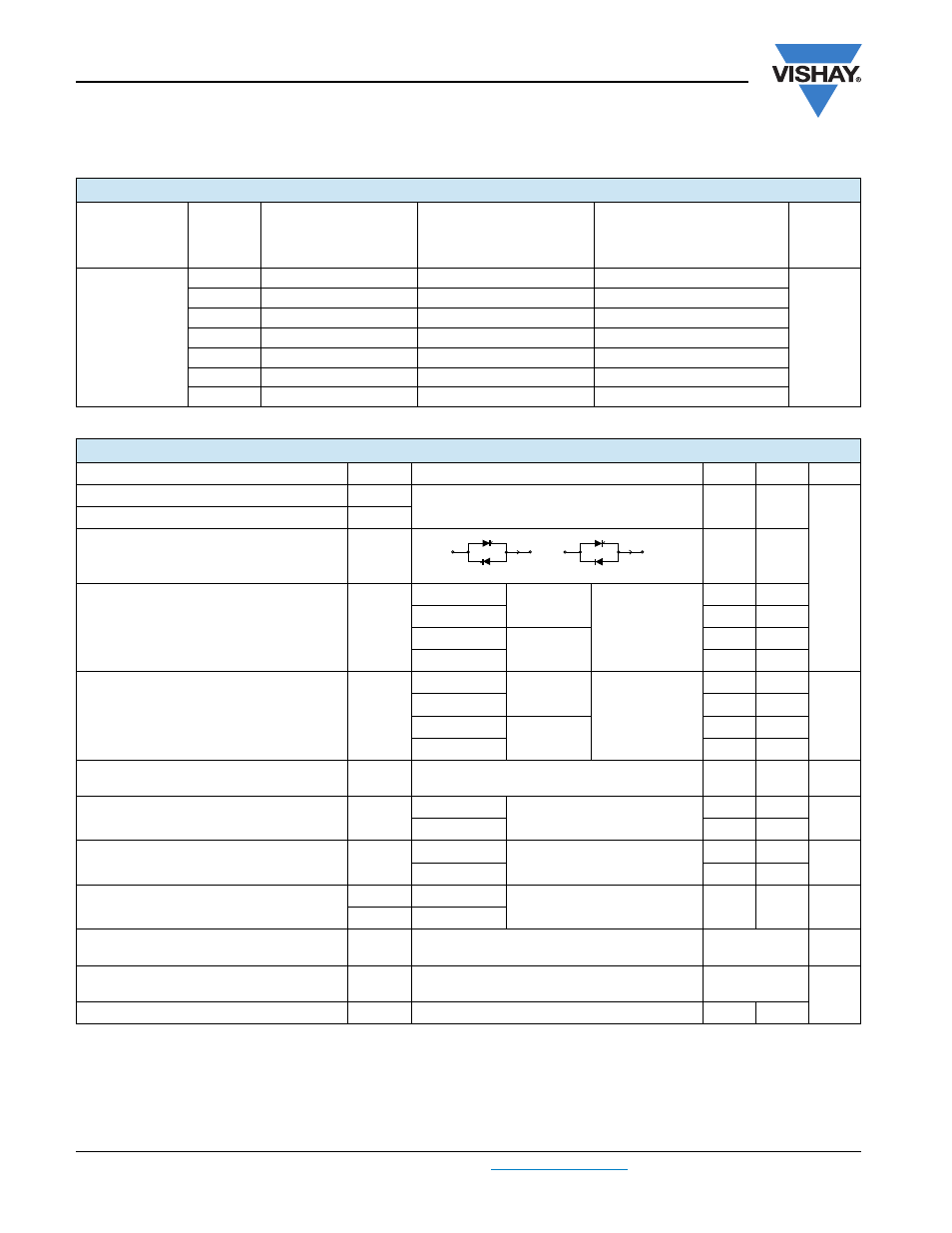 VISHAY®